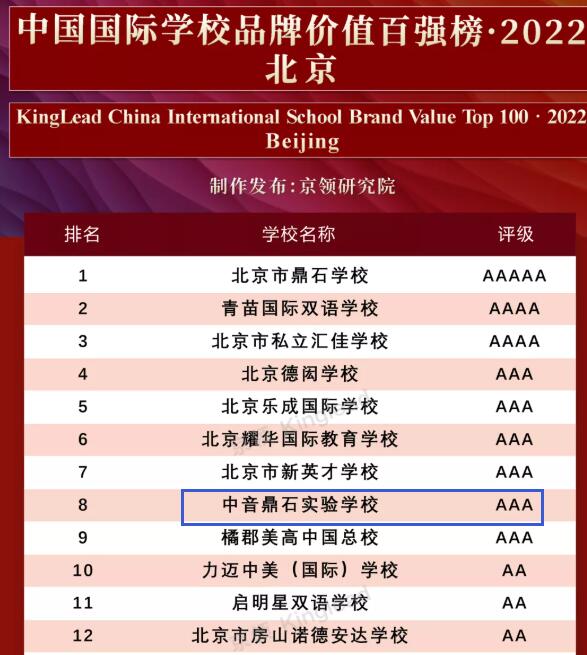 中国国际学校品牌价值百强榜·2022
北京

KingLead China International School Brand Value Top 100 · 2022
Beijing

制作发布:京领研究院

| 排名 | 学校名称 | 评级 |
|---|---|---|
| 1 | 北京市鼎石学校 | AAAAA |
| 2 | 青苗国际双语学校 | AAAA |
| 3 | 北京市私立汇佳学校 | AAAA |
| 4 | 北京德闳学校 | AAA |
| 5 | 北京乐成国际学校 | AAA |
| 6 | 北京耀华国际教育学校 | AAA |
| 7 | 北京市新英才学校 | AAA |
| 8 | 中音鼎石实验学校 | AAA |
| 9 | 橘郡美高中国总校 | AAA |
| 10 | 力迈中美（国际）学校 | AA |
| 11 | 启明星双语学校 | AA |
| 12 | 北京市房山诺德安达学校 | AA |

KingLead